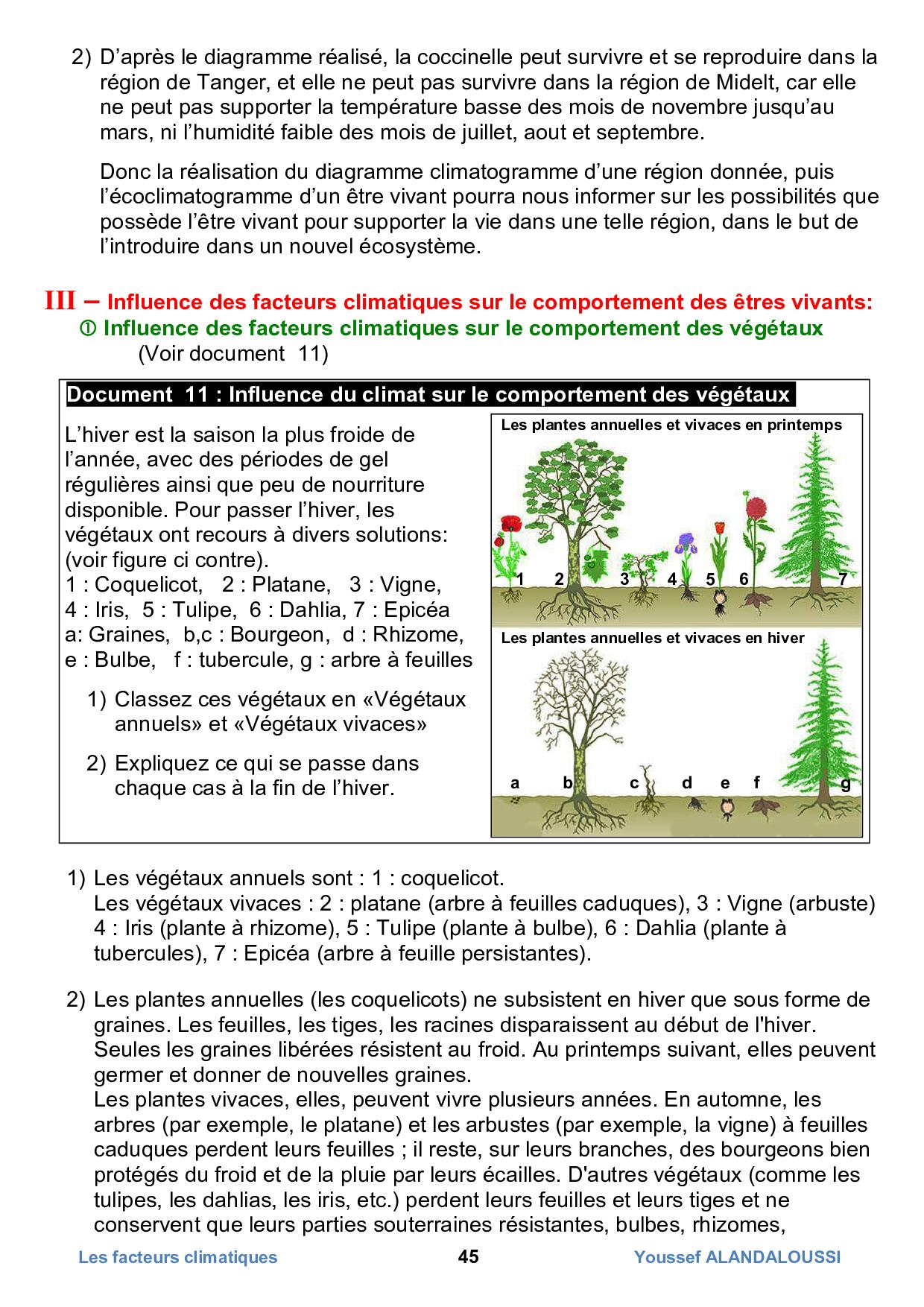 2) D'après le diagramme réalisé, la coccinelle peut survivre et se reproduire dans la région de Tanger, et elle ne peut pas survivre dans la région de Midelt, car elle ne peut pas supporter la température basse des mois de novembre jusqu'au mars, ni l'humidité faible des mois de juillet, aout et septembre.

Donc la réalisation du diagramme climatogramme d'une région donnée, puis l'écoclimatogramme d'un être vivant pourra nous informer sur les possibilités que possède l'être vivant pour supporter la vie dans une telle région, dans le but de l'introduire dans un nouvel écosystème.

III – Influence des facteurs climatiques sur le comportement des êtres vivants:
① Influence des facteurs climatiques sur le comportement des végétaux
(Voir document 11)

Document 11 : Influence du climat sur le comportement des végétaux

L'hiver est la saison la plus froide de l'année, avec des périodes de gel régulières ainsi que peu de nourriture disponible. Pour passer l'hiver, les végétaux ont recours à divers solutions: (voir figure ci contre).
1 : Coquelicot, 2 : Platane, 3 : Vigne, 4 : Iris, 5 : Tulipe, 6 : Dahlia, 7 : Epicéa
a: Graines, b,c : Bourgeon, d : Rhizome, e : Bulbe, f : tubercule, g : arbre à feuilles

1) Classez ces végétaux en «Végétaux annuels» et «Végétaux vivaces»

2) Expliquez ce qui se passe dans chaque cas à la fin de l'hiver.

Les plantes annuelles et vivaces en printemps
1 2 3 4 5 6 7
Les plantes annuelles et vivaces en hiver
a b c d e f g

1) Les végétaux annuels sont : 1 : coquelicot.
Les végétaux vivaces : 2 : platane (arbre à feuilles caduques), 3 : Vigne (arbuste) 4 : Iris (plante à rhizome), 5 : Tulipe (plante à bulbe), 6 : Dahlia (plante à tubercules), 7 : Epicéa (arbre à feuille persistantes).

2) Les plantes annuelles (les coquelicots) ne subsistent en hiver que sous forme de graines. Les feuilles, les tiges, les racines disparaissent au début de l'hiver. Seules les graines libérées résistent au froid. Au printemps suivant, elles peuvent germer et donner de nouvelles graines.
Les plantes vivaces, elles, peuvent vivre plusieurs années. En automne, les arbres (par exemple, le platane) et les arbustes (par exemple, la vigne) à feuilles caduques perdent leurs feuilles ; il reste, sur leurs branches, des bourgeons bien protégés du froid et de la pluie par leurs écailles. D'autres végétaux (comme les tulipes, les dahlias, les iris, etc.) perdent leurs feuilles et leurs tiges et ne conservent que leurs parties souterraines résistantes, bulbes, rhizomes,

Les facteurs climatiques 45 Youssef ALANDALOUSSI